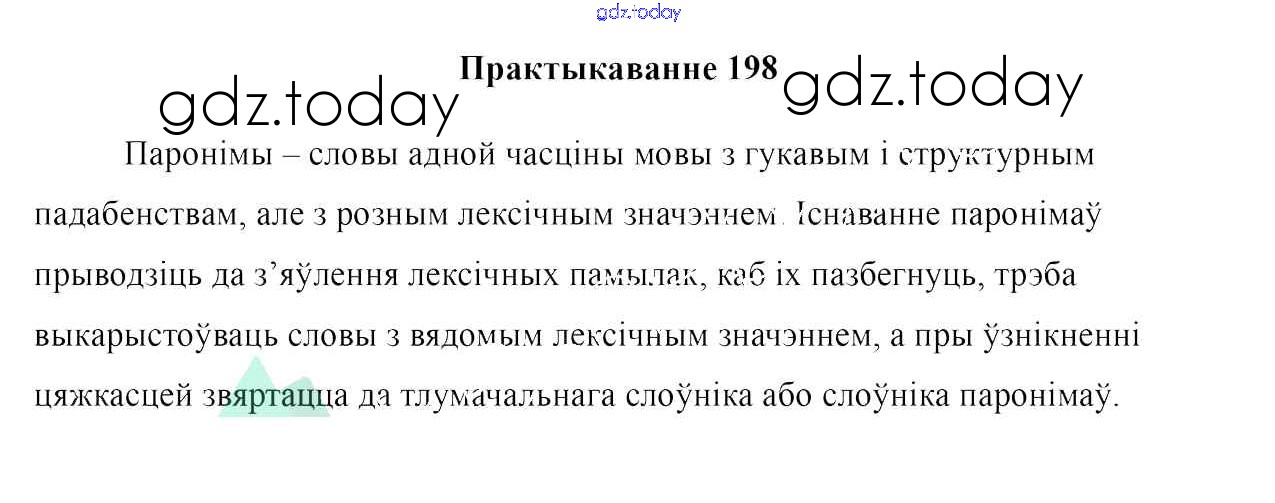 Практыкаванне 198

Паронімы – словы адной часціны мовы з гукавым і структурным падабенствам, але з розным лексічным значэннем. Існаванне паронімаў прыводзіць да з'яўлення лексічных памылак, каб іх пазбегнуць, трэба выкарыстоўваць словы з вядомым лексічным значэннем, а пры ўзнікненні цяжкасцей звяртацца да тлумачальнага слоўніка або слоўніка паронімаў.

gdz.today